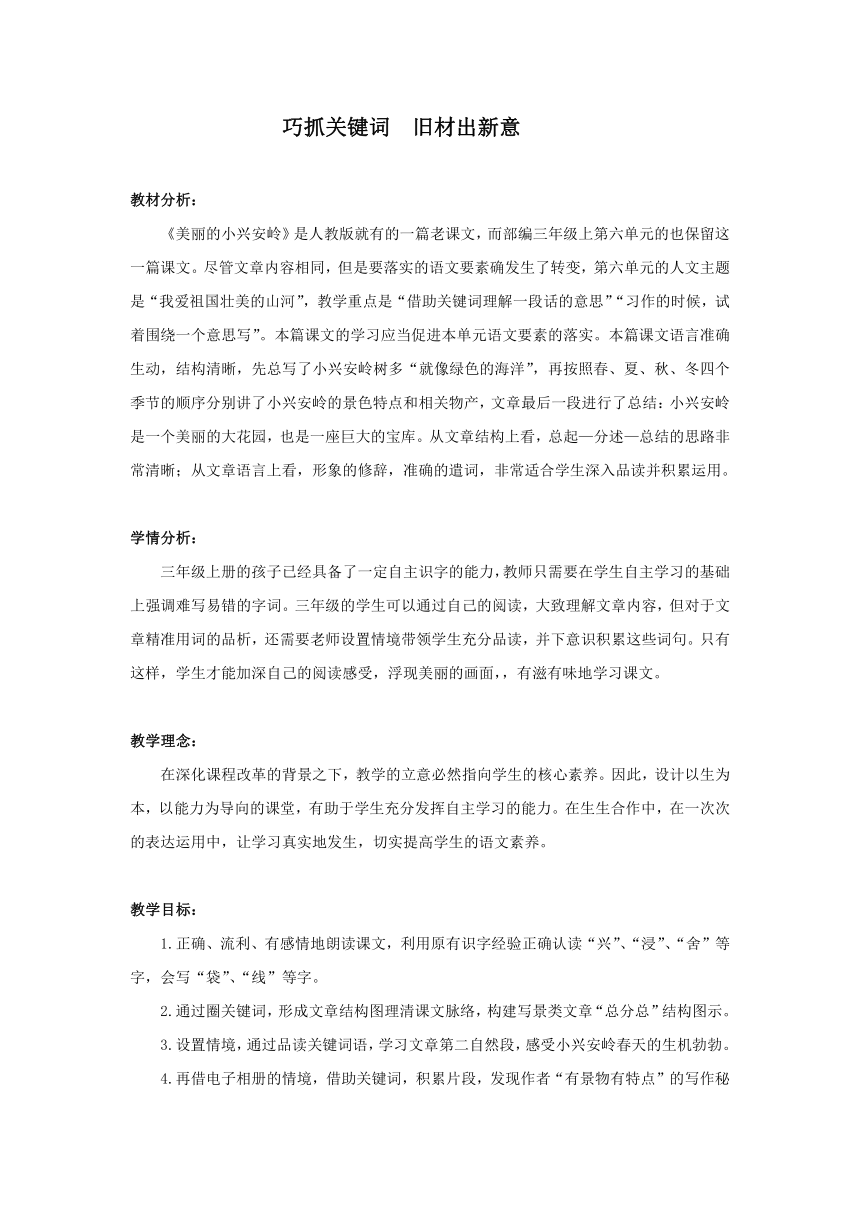 巧抓关键词　旧材出新意

教材分析：

《美丽的小兴安岭》是人教版就有的一篇老课文，而部编三年级上第六单元的也保留这一篇课文。尽管文章内容相同，但是要落实的语文要素确发生了转变，第六单元的人文主题是“我爱祖国壮美的山河”，教学重点是“借助关键词理解一段话的意思”“习作的时候，试着围绕一个意思写”。本篇课文的学习应当促进本单元语文要素的落实。本篇课文语言准确生动，结构清晰，先总写了小兴安岭树多“就像绿色的海洋”，再按照春、夏、秋、冬四个季节的顺序分别讲了小兴安岭的景色特点和相关物产，文章最后一段进行了总结：小兴安岭是一个美丽的大花园，也是一座巨大的宝库。从文章结构上看，总起—分述—总结的思路非常清晰；从文章语言上看，形象的修辞，准确的遣词，非常适合学生深入品读并积累运用。

学情分析：

三年级上册的孩子已经具备了一定自主识字的能力，教师只需要在学生自主学习的基础上强调难写易错的字词。三年级的学生可以通过自己的阅读，大致理解文章内容，但对于文章精准用词的品析，还需要老师设置情境带领学生充分品读，并下意识积累这些词句。只有这样，学生才能加深自己的阅读感受，浮现美丽的画面，，有滋有味地学习课文。

教学理念：

在深化课程改革的背景之下，教学的立意必然指向学生的核心素养。因此，设计以生为本，以能力为导向的课堂，有助于学生充分发挥自主学习的能力。在生生合作中，在一次次的表达运用中，让学习真实地发生，切实提高学生的语文素养。

教学目标：

1.正确、流利、有感情地朗读课文，利用原有识字经验正确认读“兴”、“浸”、“舍”等字，会写“袋”、“线”等字。

2.通过圈关键词，形成文章结构图理清课文脉络，构建写景类文章“总分总”结构图示。

3.设置情境，通过品读关键词语，学习文章第二自然段，感受小兴安岭春天的生机勃勃。

4.再借电子相册的情境，借助关键词，积累片段，发现作者“有景物有特点”的写作秘